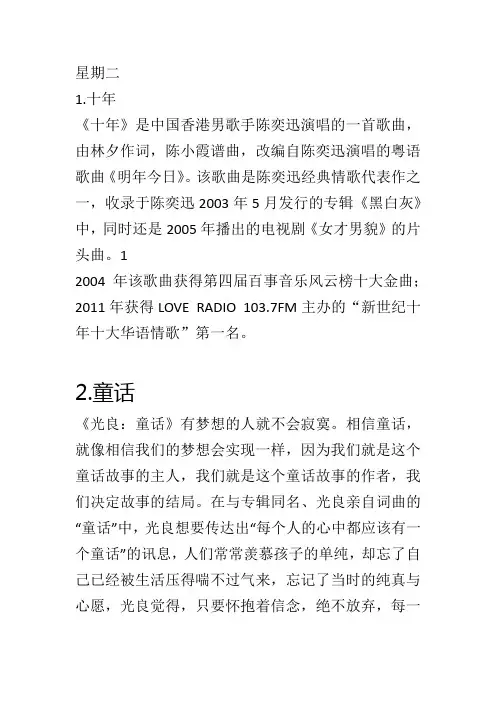 星期二
1.十年
《十年》是中国香港男歌手陈奕迅演唱的一首歌曲，由林夕作词，陈小霞谱曲，改编自陈奕迅演唱的粤语歌曲《明年今日》。该歌曲是陈奕迅经典情歌代表作之一，收录于陈奕迅 2003 年 5 月发行的专辑《黑白灰》中，同时还是 2005 年播出的电视剧《女才男貌》的片头曲。1
2004 年该歌曲获得第四届百事音乐风云榜十大金曲；2011 年获得 LOVE RADIO 103.7FM 主办的“新世纪十年十大华语情歌”第一名。

2.童话
《光良：童话》有梦想的人就不会寂寞。相信童话，就像相信我们的梦想会实现一样，因为我们就是这个童话故事的主人，我们就是这个童话故事的作者，我们决定故事的结局。在与专辑同名、光良亲自词曲的“童话”中，光良想要传达出“每个人的心中都应该有一个童话”的讯息，人们常常羡慕孩子的单纯，却忘了自己已经被生活压得喘不过气来，忘记了当时的纯真与心愿，光良觉得，只要怀抱着信念，绝不放弃，每一